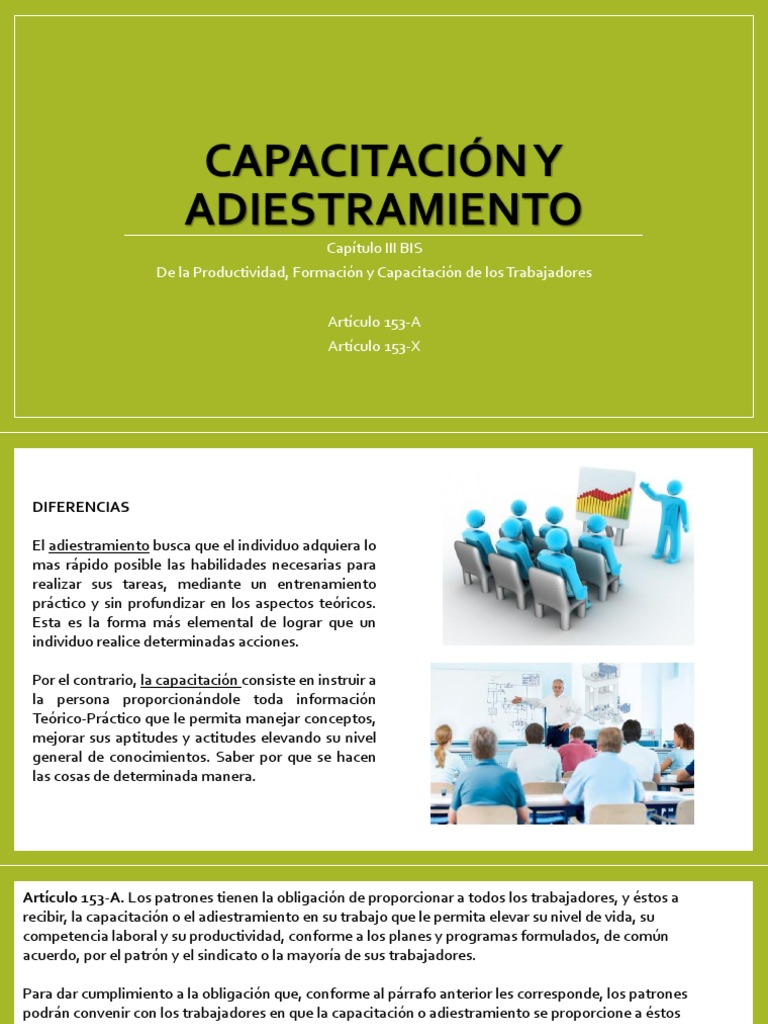 CAPACITACIÓN Y ADIESTRAMIENTO

Capítulo III BIS
De la Productividad, Formación y Capacitación de los Trabajadores

Artículo 153-A
Artículo 153-X

DIFERENCIAS

El adiestramiento busca que el individuo adquiera lo mas rápido posible las habilidades necesarias para realizar sus tareas, mediante un entrenamiento práctico y sin profundizar en los aspectos teóricos. Esta es la forma más elemental de lograr que un individuo realice determinadas acciones.

Por el contrario, la capacitación consiste en instruir a la persona proporcionándole toda información Teórico-Práctico que le permita manejar conceptos, mejorar sus aptitudes y actitudes elevando su nivel general de conocimientos. Saber por que se hacen las cosas de determinada manera.

Artículo 153-A. Los patrones tienen la obligación de proporcionar a todos los trabajadores, y éstos a recibir, la capacitación o el adiestramiento en su trabajo que le permita elevar su nivel de vida, su competencia laboral y su productividad, conforme a los planes y programas formulados, de común acuerdo, por el patrón y el sindicato o la mayoría de sus trabajadores.

Para dar cumplimiento a la obligación que, conforme al párrafo anterior les corresponde, los patrones podrán convenir con los trabajadores en que la capacitación o adiestramiento se proporcione a éstos